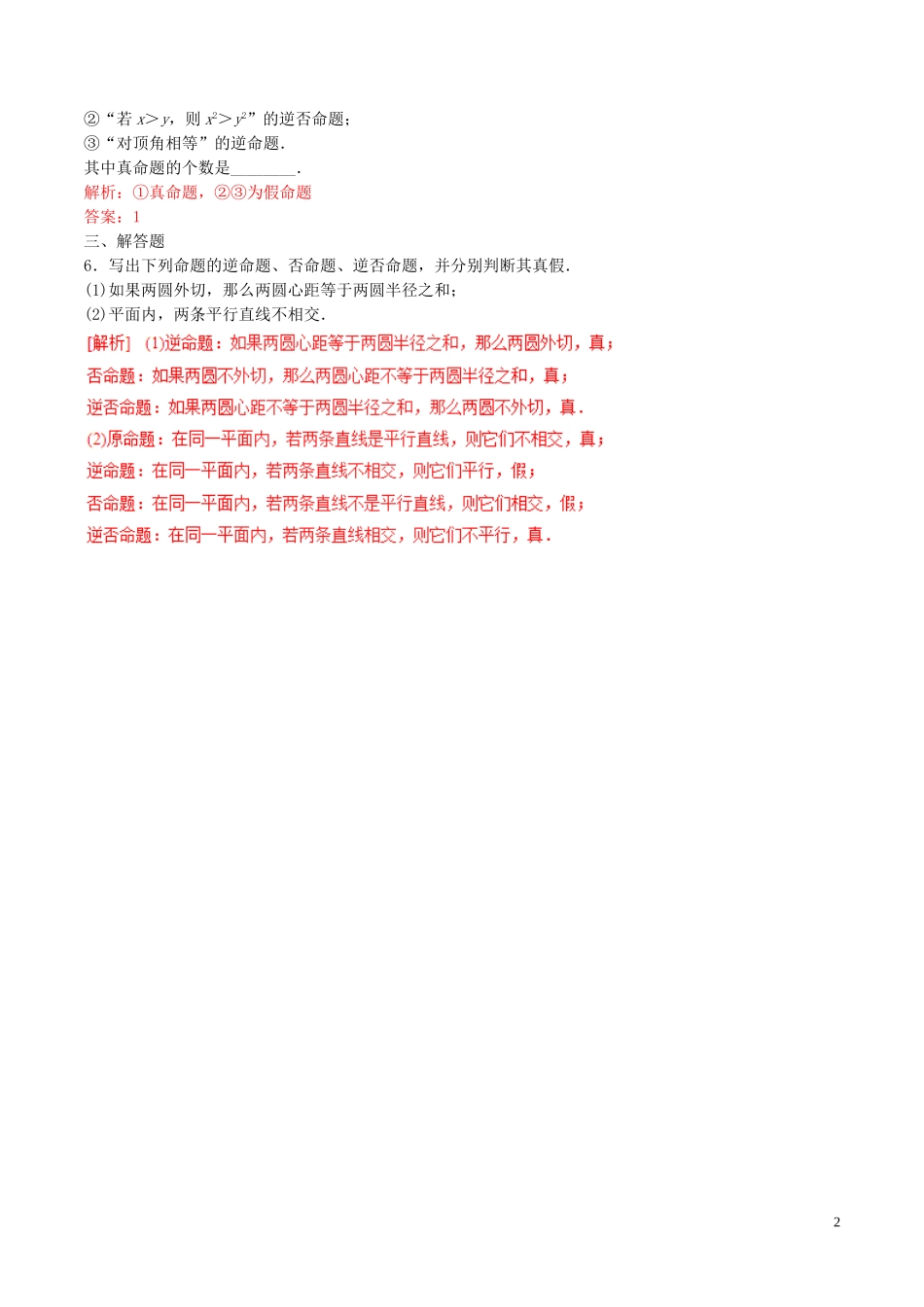 ②“若 $x>y$，则 $x^2>y^2$”的逆否命题；
③“对顶角相等”的逆命题.
其中真命题的个数是________.
解析：①真命题，②③为假命题
答案：1
三、解答题
6．写出下列命题的逆命题、否命题、逆否命题，并分别判断其真假.
(1)如果两圆外切，那么两圆心距等于两圆半径之和；
(2)平面内，两条平行直线不相交.
[解析] (1)逆命题：如果两圆心距等于两圆半径之和，那么两圆外切，真；
否命题：如果两圆不外切，那么两圆心距不等于两圆半径之和，真；
逆否命题：如果两圆心距不等于两圆半径之和，那么两圆不外切，真.
(2)原命题：在同一平面内，若两条直线是平行直线，则它们不相交，真；
逆命题：在同一平面内，若两条直线不相交，则它们平行，假；
否命题：在同一平面内，若两条直线不是平行直线，则它们相交，假；
逆否命题：在同一平面内，若两条直线相交，则它们不平行，真.

2